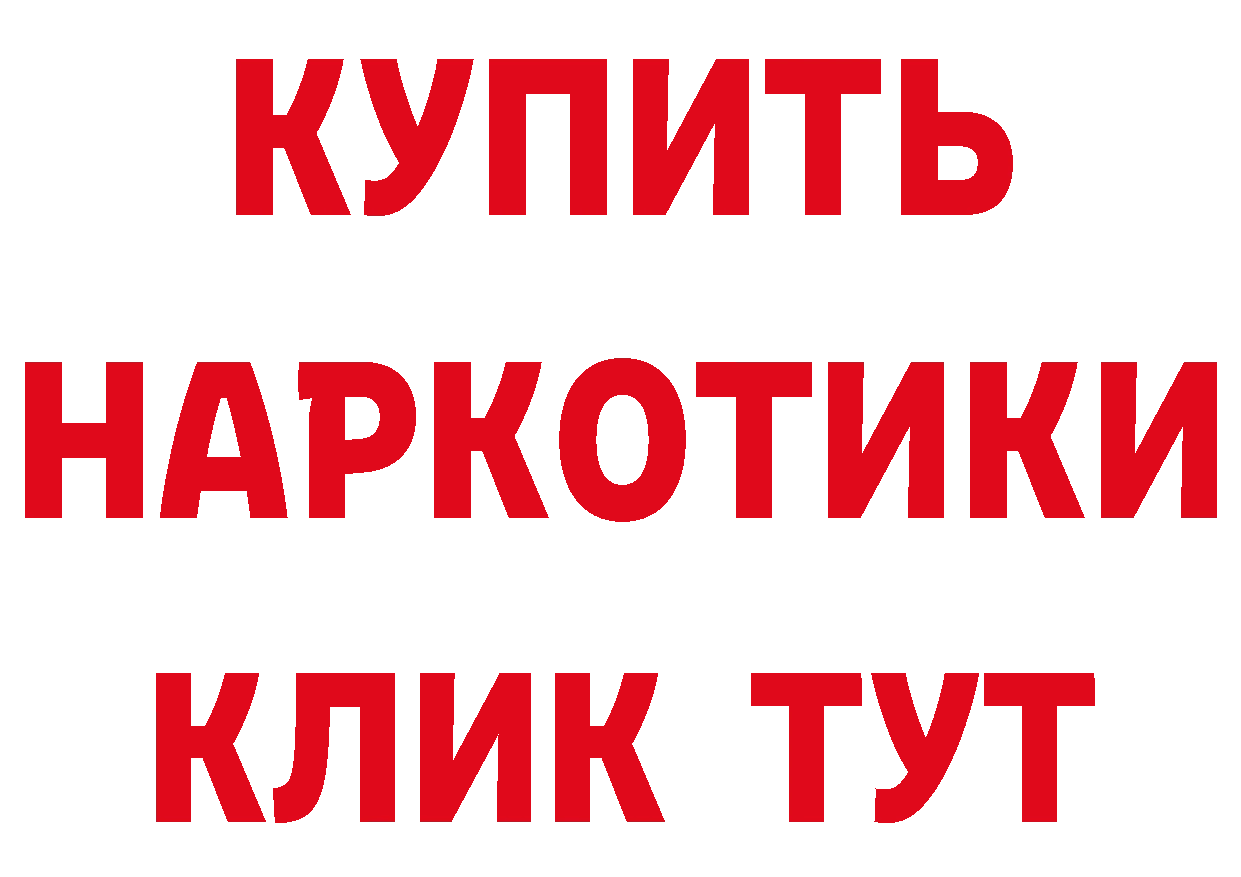 КУПИТЬ НАРКОТИКИ КЛИК ТУТ